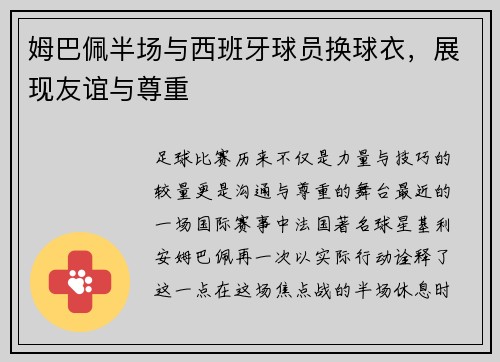 姆巴佩半场与西班牙球员换球衣，展现友谊与尊重

足球比赛历来不仅是力量与技巧的较量更是沟通与尊重的舞台最近的一场国际赛事中法国著名球星基利安姆巴佩再一次以实际行动诠释了这一点在这场焦点战的半场休息时